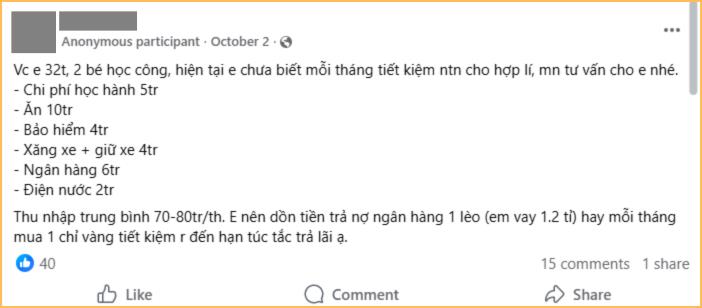 Anonymous participant · October 2 ·

Vc e 32t, 2 bé học công, hiện tại e chưa biết mỗi tháng tiết kiệm ntn cho hợp lí, mn tư vấn cho e nhé.
- Chi phí học hành 5tr
- Ăn 10tr
- Bảo hiểm 4tr
- Xăng xe + giữ xe 4tr
- Ngân hàng 6tr
- Điện nước 2tr

Thu nhập trung bình 70-80tr/th. E nên dồn tiền trả nợ ngân hàng 1 lèo (em vay 1.2 tỉ) hay mỗi tháng mua 1 chỉ vàng tiết kiệm r đến hạn túc tắc trả lãi ạ.

40

15 comments 1 share

Like

Comment

Share